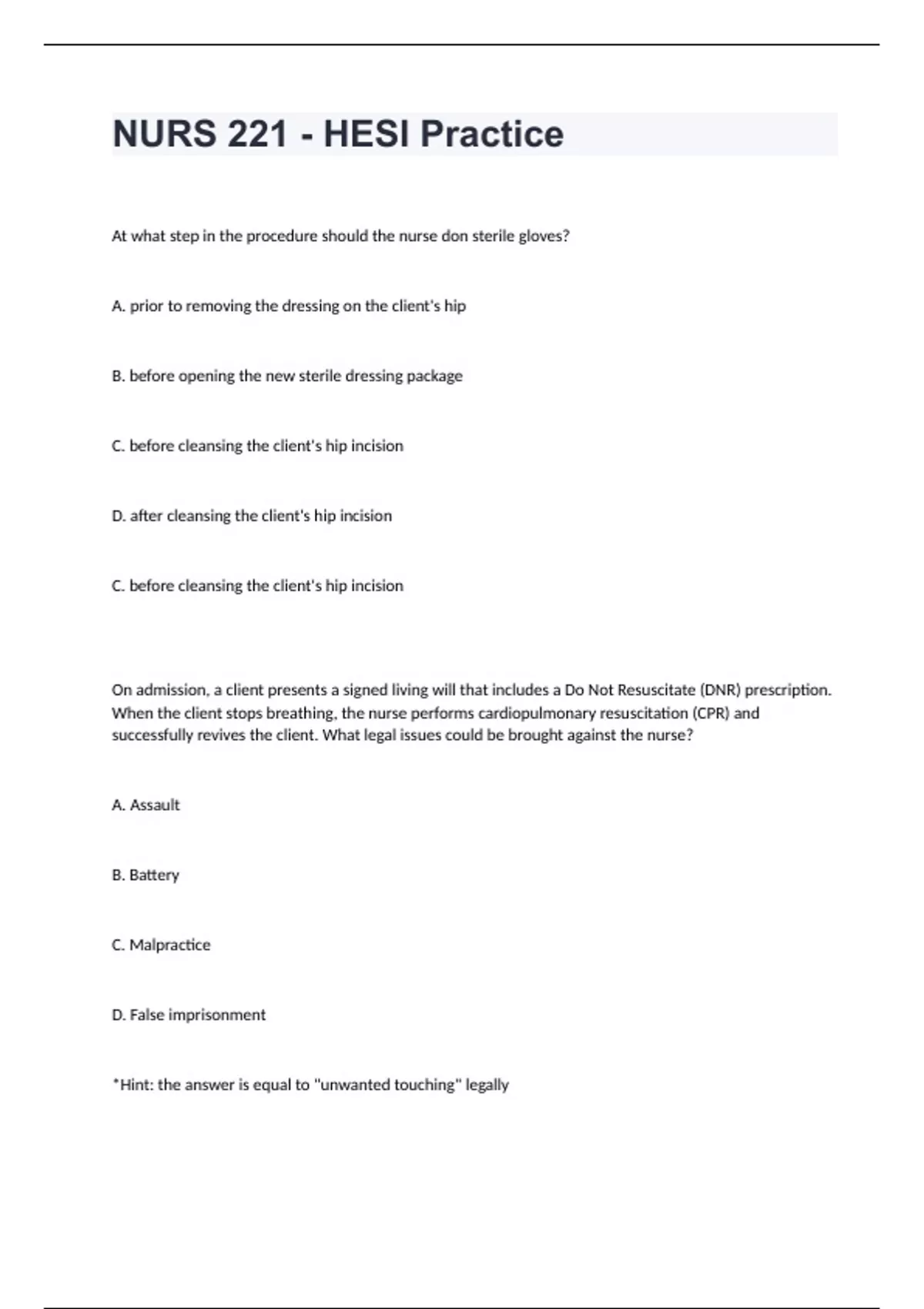 NURS 221 - HESI Practice

At what step in the procedure should the nurse don sterile gloves?

A. prior to removing the dressing on the client's hip

B. before opening the new sterile dressing package

C. before cleansing the client's hip incision

D. after cleansing the client's hip incision

C. before cleansing the client's hip incision

On admission, a client presents a signed living will that includes a Do Not Resuscitate (DNR) prescription. When the client stops breathing, the nurse performs cardiopulmonary resuscitation (CPR) and successfully revives the client. What legal issues could be brought against the nurse?

A. Assault

B. Battery

C. Malpractice

D. False imprisonment

*Hint: the answer is equal to "unwanted touching" legally